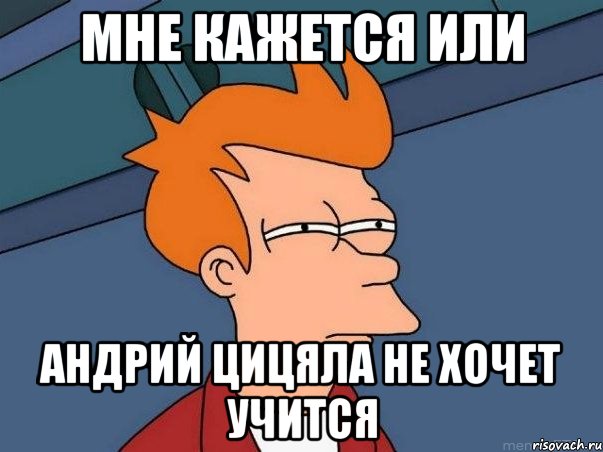 МНЕ КАЖЕТСЯ ИЛИ

АНДРИЙ ЦИЦЯЛА НЕ ХОЧЕТ УЧИТСЯ

risovach.ru